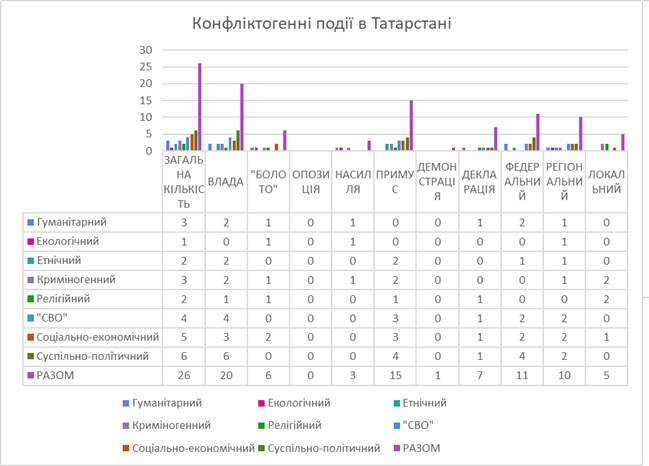 Конфліктогенні події в Татарстані

30
25
20
15
10
5
0

| | ЗАГАЛЬНА КІЛЬКІСТЬ | ВЛАДА | "БОЛОТО" | ОПОЗИЦІЯ | НАСИЛЛЯ | ПРИМУС | ДЕМОНСТРАЦІЯ | ДЕКЛАРАЦІЯ | ФЕДЕРАЛЬНИЙ | РЕГІОНАЛЬНИЙ | ЛОКАЛЬНИЙ |
|---|---|---|---|---|---|---|---|---|---|---|---|
| Гуманітарний | 3 | 2 | 1 | 0 | 1 | 0 | 0 | 1 | 2 | 1 | 0 |
| Екологічний | 1 | 0 | 1 | 0 | 1 | 0 | 0 | 0 | 0 | 1 | 0 |
| Етнічний | 2 | 2 | 0 | 0 | 0 | 2 | 0 | 0 | 1 | 1 | 0 |
| Криміногенний | 3 | 2 | 1 | 0 | 1 | 2 | 0 | 0 | 0 | 1 | 2 |
| Релігійний | 2 | 1 | 1 | 0 | 0 | 1 | 0 | 1 | 0 | 0 | 2 |
| "СВО" | 4 | 4 | 0 | 0 | 0 | 3 | 0 | 1 | 2 | 2 | 0 |
| Соціально-економічний | 5 | 3 | 2 | 0 | 0 | 3 | 0 | 1 | 2 | 2 | 1 |
| Суспільно-політичний | 6 | 6 | 0 | 0 | 0 | 4 | 0 | 1 | 4 | 2 | 0 |
| РАЗОМ | 26 | 20 | 6 | 0 | 3 | 15 | 1 | 7 | 11 | 10 | 5 |

Гуманітарний
Екологічний
Етнічний
Криміногенний
Релігійний
"СВО"
Соціально-економічний
Суспільно-політичний
РАЗОМ